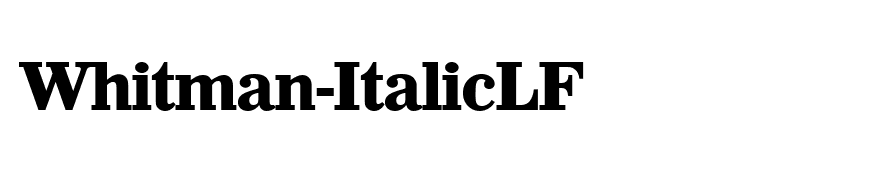 Whitman-ItalicLF